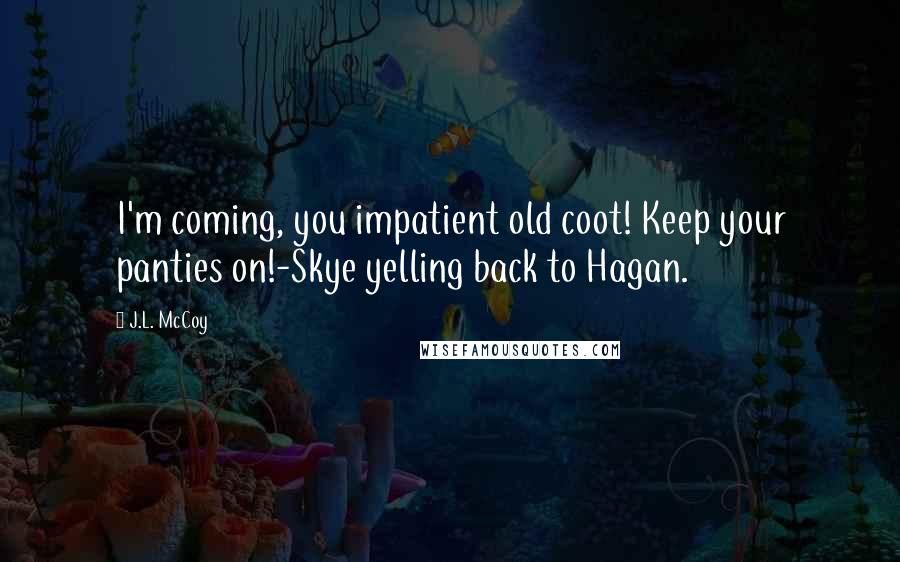 I'm coming, you impatient old coot! Keep your panties on!-Skye yelling back to Hagan.

J.L. McCoy

WISEFAMOUSQUOTES.COM